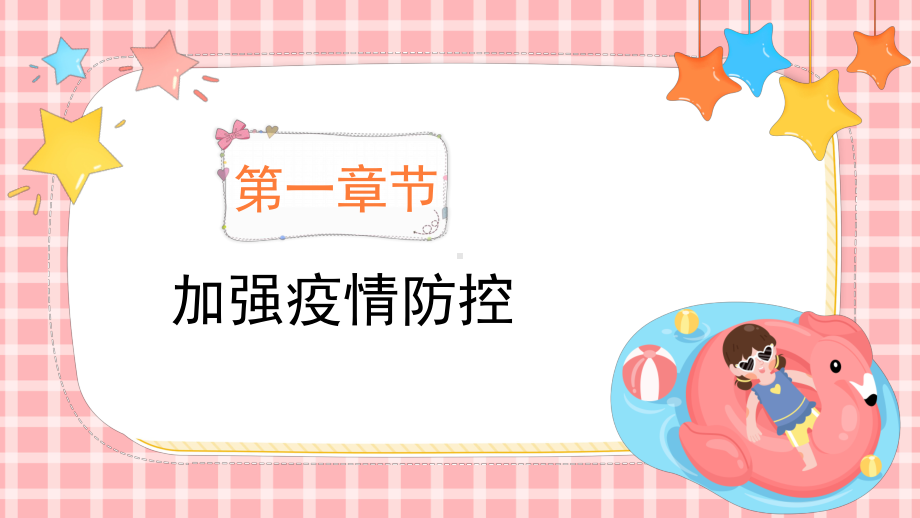 第一章节

加强疫情防控